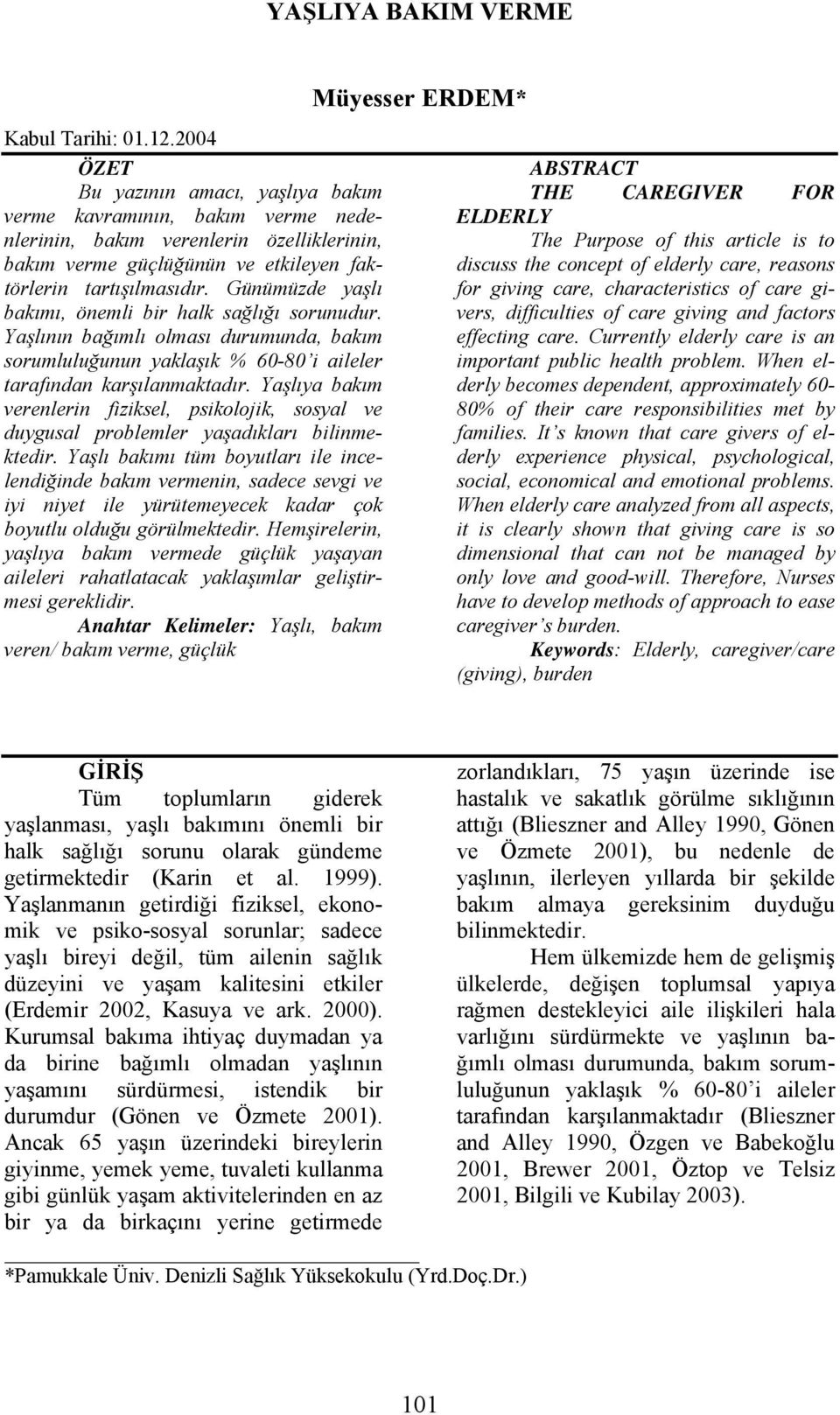 YAŞLIYA BAKIM VERME

Müyesser ERDEM*

Kabul Tarihi: 01.12.2004

ÖZET

Bu yazının amacı, yaşlıya bakım verme kavramının, bakım verme nedenlerinin, bakım verenlerin özelliklerinin, bakım verme güçlüğünün ve etkileyen faktörlerin tartışılmasıdır. Günümüzde yaşlı bakımı, önemli bir halk sağlığı sorunudur. Yaşlının bağımlı olması durumunda, bakım sorumluluğunun yaklaşık % 60-80'i aileler tarafından karşılanmaktadır. Yaşlıya bakım verenlerin fiziksel, psikolojik, sosyal ve duygusal problemler yaşadıkları bilinmektedir. Yaşlı bakımı tüm boyutları ile incelendiğinde bakım vermenin, sadece sevgi ve iyi niyet ile yürütemeyecek kadar çok boyutlu olduğu görülmektedir. Hemşirelerin, yaşlıya bakım vermede güçlük yaşayan aileleri rahatlatacak yaklaşımlar geliştirmesi gereklidir.

Anahtar Kelimeler: Yaşlı, bakım veren/ bakım verme, güçlük

ABSTRACT

THE CAREGIVER FOR ELDERLY

The Purpose of this article is to discuss the concept of elderly care, reasons for giving care, characteristics of care givers, difficulties of care giving and factors effecting care. Currently elderly care is an important public health problem. When elderly becomes dependent, approximately 60-80% of their care responsibilities met by families. It's known that care givers of elderly experience physical, psychological, social, economical and emotional problems. When elderly care analyzed from all aspects, it is clearly shown that giving care is so dimensional that can not be managed by only love and good-will. Therefore, Nurses have to develop methods of approach to ease caregiver's burden.

Keywords: Elderly, caregiver/care (giving), burden

GİRİŞ

Tüm toplumların giderek yaşlanması, yaşlı bakımını önemli bir halk sağlığı sorunu olarak gündeme getirmektedir (Karin et al. 1999). Yaşlanmanın getirdiği fiziksel, ekonomik ve psiko-sosyal sorunlar; sadece yaşlı bireyi değil, tüm ailenin sağlık düzeyini ve yaşam kalitesini etkiler (Erdemir 2002, Kasuya ve ark. 2000). Kurumsal bakıma ihtiyaç duymadan ya da birine bağımlı olmadan yaşlının yaşamını sürdürmesi, istendik bir durumdur (Gönen ve Özmete 2001). Ancak 65 yaşın üzerindeki bireylerin giyinme, yemek yeme, tuvaleti kullanma gibi günlük yaşam aktivitelerinden en az bir ya da birkaçını yerine getirmede zorlandıkları, 75 yaşın üzerinde ise hastalık ve sakatlık görülme sıklığının attığı (Blieszner and Alley 1990, Gönen ve Özmete 2001), bu nedenle de yaşlının, ilerleyen yıllarda bir şekilde bakım almaya gereksinim duyduğu bilinmektedir.

Hem ülkemizde hem de gelişmiş ülkelerde, değişen toplumsal yapıya rağmen destekleyici aile ilişkileri hala varlığını sürdürmekte ve yaşlının bağımlı olması durumunda, bakım sorumluluğunun yaklaşık % 60-80'i aileler tarafından karşılanmaktadır (Blieszner and Alley 1990, Özgen ve Babekoğlu 2001, Brewer 2001, Öztop ve Telsiz 2001, Bilgili ve Kubilay 2003).

*Pamukkale Üniv. Denizli Sağlık Yüksekokulu (Yrd.Doç.Dr.)

101